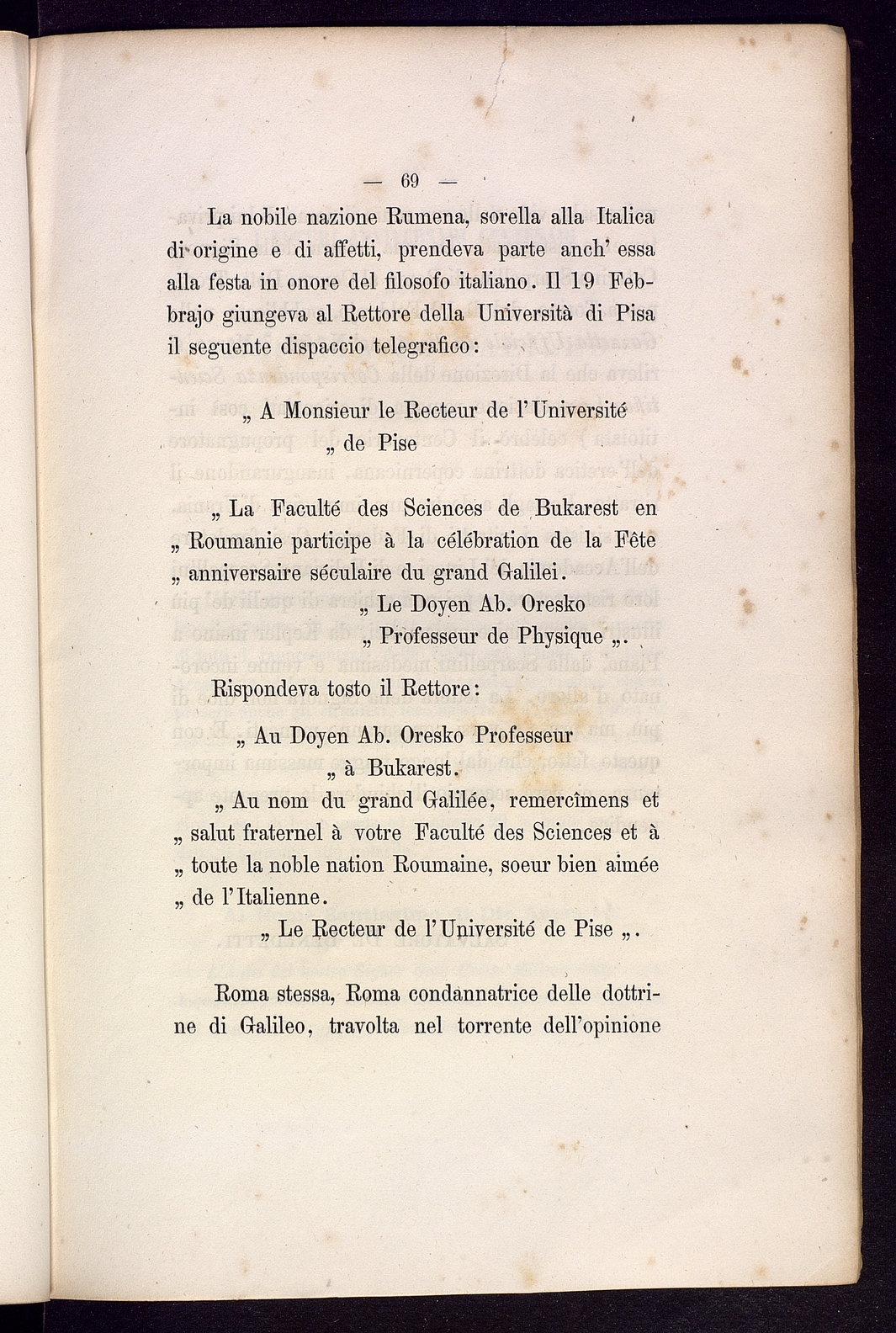 — 69 —

La nobile nazione Rumena, sorella alla Italica di origine e di affetti, prendeva parte anch' essa alla festa in onore del filosofo italiano. Il 19 Febbrajo giungeva al Rettore della Università di Pisa il seguente dispaccio telegrafico:

„ A Monsieur le Recteur de l'Université
„ de Pise

„ La Faculté des Sciences de Bukarest en „ Roumanie participe à la célébration de la Fête „ anniversaire séculaire du grand Galilei.
„ Le Doyen Ab. Oresko
„ Professeur de Physique „.

Rispondeva tosto il Rettore:

„ Au Doyen Ab. Oresko Professeur
„ à Bukarest.
„ Au nom du grand Galilée, remercîmens et „ salut fraternel à votre Faculté des Sciences et à „ toute la noble nation Roumaine, soeur bien aimée „ de l'Italienne.
„ Le Recteur de l'Université de Pise „.

Roma stessa, Roma condannatrice delle dottrine di Galileo, travolta nel torrente dell'opinione